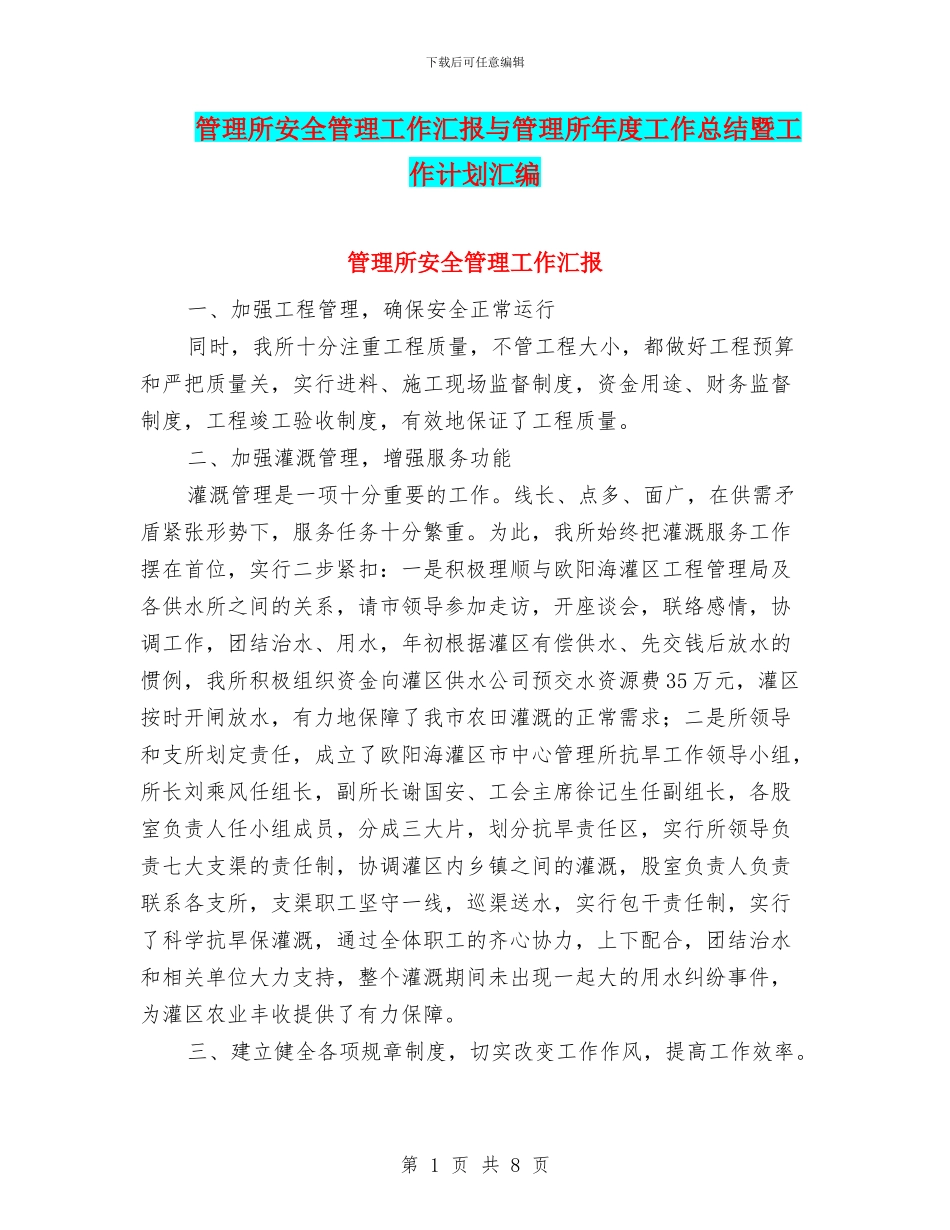 下载后可任意编辑

管理所安全管理工作汇报与管理所年度工作总结暨工作计划汇编

管理所安全管理工作汇报

一、加强工程管理，确保安全正常运行

同时，我所十分注重工程质量，不管工程大小，都做好工程预算和严把质量关，实行进料、施工现场监督制度，资金用途、财务监督制度，工程竣工验收制度，有效地保证了工程质量。

二、加强灌溉管理，增强服务功能

灌溉管理是一项十分重要的工作。线长、点多、面广，在供需矛盾紧张形势下，服务任务十分繁重。为此，我所始终把灌溉服务工作摆在首位，实行二步紧扣：一是积极理顺与欧阳海灌区工程管理局及各供水所之间的关系，请市领导参加走访，开座谈会，联络感情，协调工作，团结治水、用水，年初根据灌区有偿供水、先交钱后放水的惯例，我所积极组织资金向灌区供水公司预交水资源费35万元，灌区按时开闸放水，有力地保障了我市农田灌溉的正常需求；二是所领导和支所划定责任，成立了欧阳海灌区市中心管理所抗旱工作领导小组，所长刘乘风任组长，副所长谢国安、工会主席徐记生任副组长，各股室负责人任小组成员，分成三大片，划分抗旱责任区，实行所领导负责七大支渠的责任制，协调灌区内乡镇之间的灌溉，股室负责人负责联系各支所，支渠职工坚守一线，巡渠送水，实行包干责任制，实行了科学抗旱保灌溉，通过全体职工的齐心协力，上下配合，团结治水和相关单位大力支持，整个灌溉期间未出现一起大的用水纠纷事件，为灌区农业丰收提供了有力保障。

三、建立健全各项规章制度，切实改变工作作风，提高工作效率。

第 1 页 共 8 页